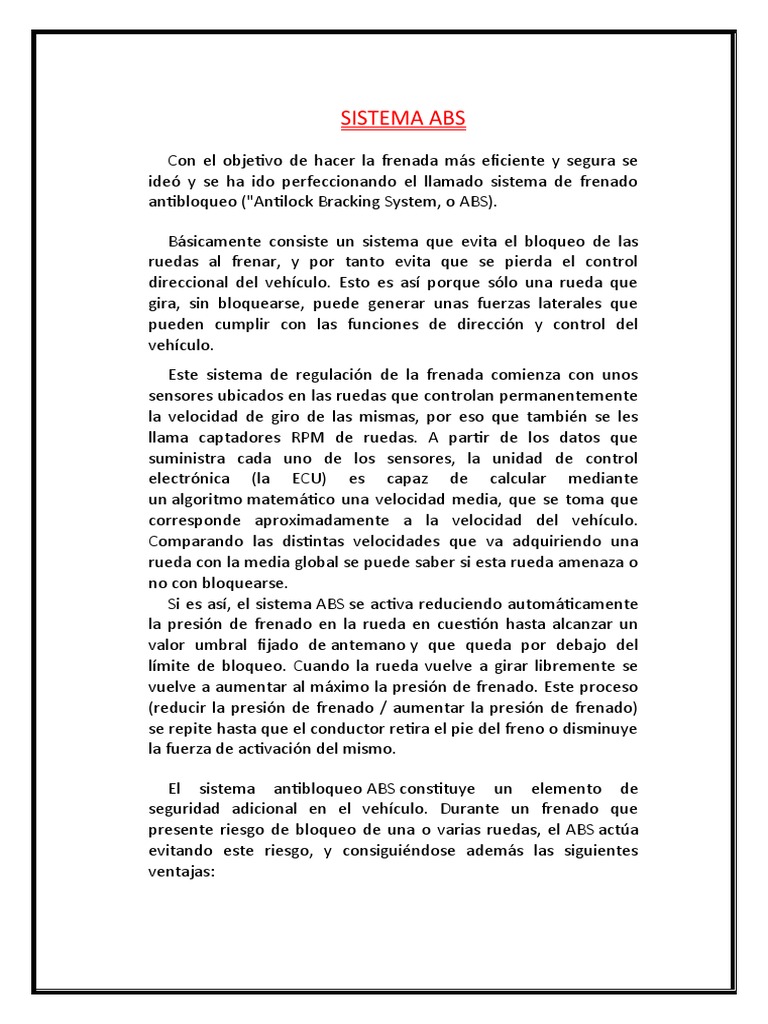 SISTEMA ABS

Con el objetivo de hacer la frenada más eficiente y segura se ideó y se ha ido perfeccionando el llamado sistema de frenado antibloqueo ("Antilock Bracking System, o ABS).

Básicamente consiste un sistema que evita el bloqueo de las ruedas al frenar, y por tanto evita que se pierda el control direccional del vehículo. Esto es así porque sólo una rueda que gira, sin bloquearse, puede generar unas fuerzas laterales que pueden cumplir con las funciones de dirección y control del vehículo.

Este sistema de regulación de la frenada comienza con unos sensores ubicados en las ruedas que controlan permanentemente la velocidad de giro de las mismas, por eso que también se les llama captadores RPM de ruedas. A partir de los datos que suministra cada uno de los sensores, la unidad de control electrónica (la ECU) es capaz de calcular mediante un algoritmo matemático una velocidad media, que se toma que corresponde aproximadamente a la velocidad del vehículo. Comparando las distintas velocidades que va adquiriendo una rueda con la media global se puede saber si esta rueda amenaza o no con bloquearse.

Si es así, el sistema ABS se activa reduciendo automáticamente la presión de frenado en la rueda en cuestión hasta alcanzar un valor umbral fijado de antemano y que queda por debajo del límite de bloqueo. Cuando la rueda vuelve a girar libremente se vuelve a aumentar al máximo la presión de frenado. Este proceso (reducir la presión de frenado / aumentar la presión de frenado) se repite hasta que el conductor retira el pie del freno o disminuye la fuerza de activación del mismo.

El sistema antibloqueo ABS constituye un elemento de seguridad adicional en el vehículo. Durante un frenado que presente riesgo de bloqueo de una o varias ruedas, el ABS actúa evitando este riesgo, y consiguiéndose además las siguientes ventajas: